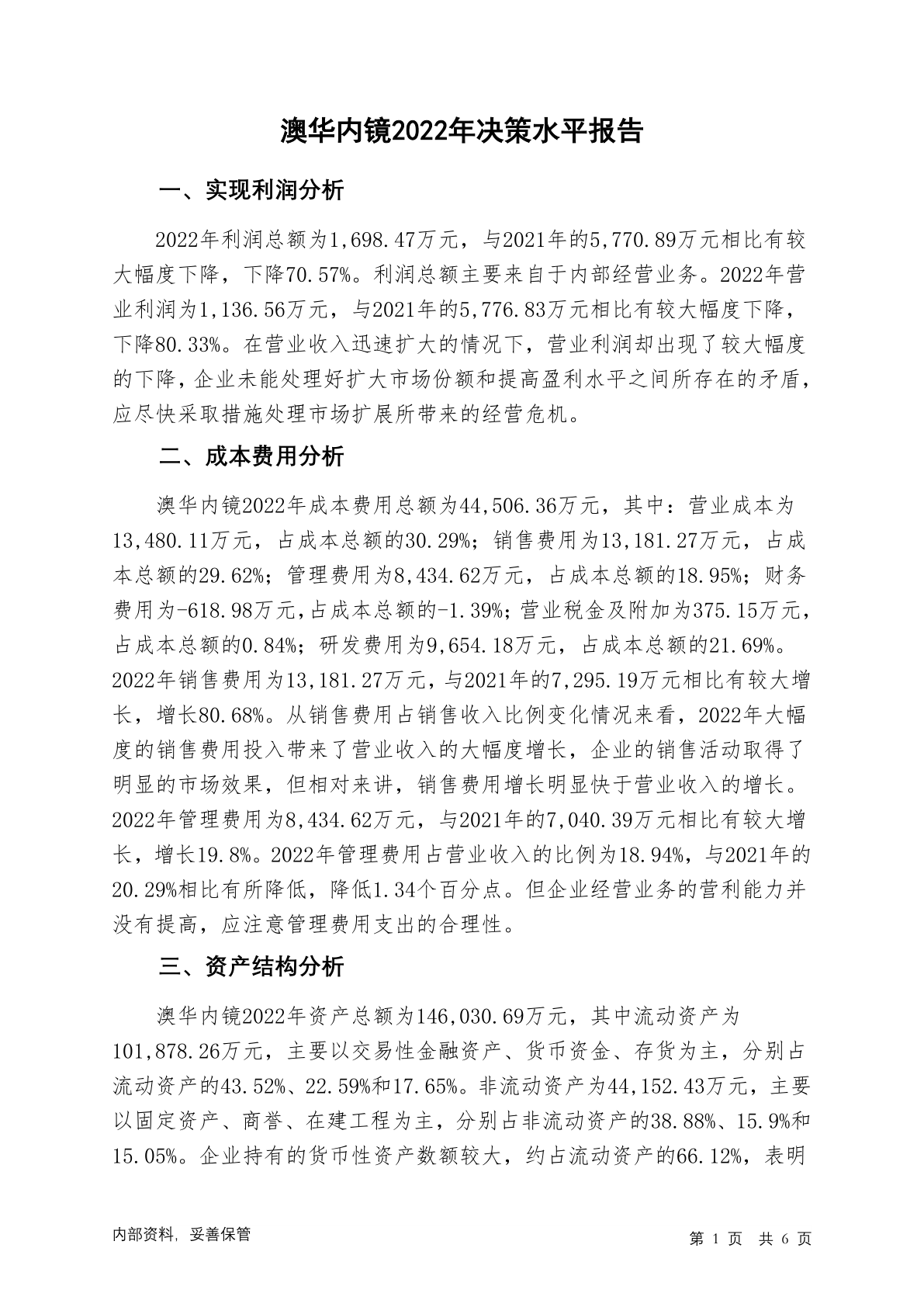 澳华内镜2022年决策水平报告

一、实现利润分析

2022年利润总额为1,698.47万元，与2021年的5,770.89万元相比有较大幅度下降，下降70.57%。利润总额主要来自于内部经营业务。2022年营业利润为1,136.56万元，与2021年的5,776.83万元相比有较大幅度下降，下降80.33%。在营业收入迅速扩大的情况下，营业利润却出现了较大幅度的下降，企业未能处理好扩大市场份额和提高盈利水平之间所存在的矛盾，应尽快采取措施处理市场扩展所带来的经营危机。

二、成本费用分析

澳华内镜2022年成本费用总额为44,506.36万元，其中：营业成本为13,480.11万元，占成本总额的30.29%；销售费用为13,181.27万元，占成本总额的29.62%；管理费用为8,434.62万元，占成本总额的18.95%；财务费用为-618.98万元，占成本总额的-1.39%；营业税金及附加为375.15万元，占成本总额的0.84%；研发费用为9,654.18万元，占成本总额的21.69%。2022年销售费用为13,181.27万元，与2021年的7,295.19万元相比有较大增长，增长80.68%。从销售费用占销售收入比例变化情况来看，2022年大幅度的销售费用投入带来了营业收入的大幅度增长，企业的销售活动取得了明显的市场效果，但相对来讲，销售费用增长明显快于营业收入的增长。2022年管理费用为8,434.62万元，与2021年的7,040.39万元相比有较大增长，增长19.8%。2022年管理费用占营业收入的比例为18.94%，与2021年的20.29%相比有所降低，降低1.34个百分点。但企业经营业务的营利能力并没有提高，应注意管理费用支出的合理性。

三、资产结构分析

澳华内镜2022年资产总额为146,030.69万元，其中流动资产为101,878.26万元，主要以交易性金融资产、货币资金、存货为主，分别占流动资产的43.52%、22.59%和17.65%。非流动资产为44,152.43万元，主要以固定资产、商誉、在建工程为主，分别占非流动资产的38.88%、15.9%和15.05%。企业持有的货币性资产数额较大，约占流动资产的66.12%，表明

内部资料，妥善保管

第 1 页 共 6 页